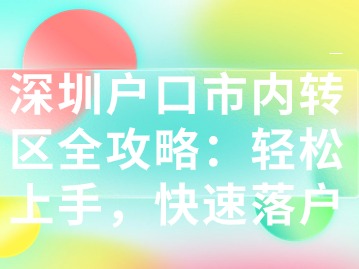 深圳户口市内转区全攻略：轻松上手，快速落户